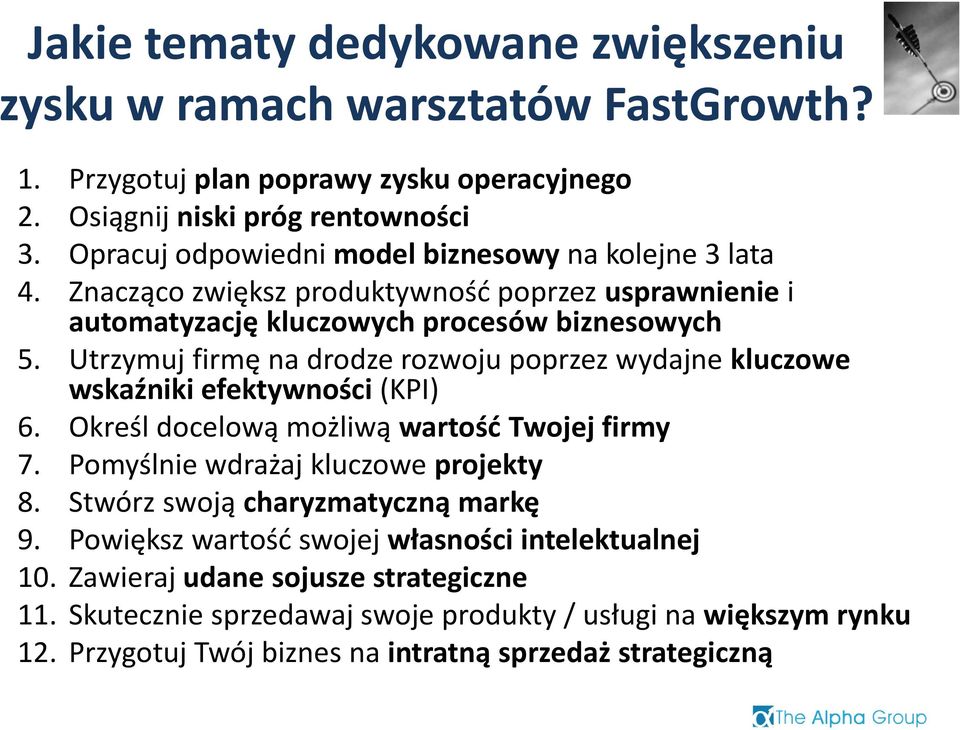 Jakie tematy dedykowane zwiększeniu zysku w ramach warsztatów FastGrowth?

1. Przygotuj plan poprawy zysku operacyjnego
2. Osiągnij niski próg rentowności
3. Opracuj odpowiedni model biznesowy na kolejne 3 lata
4. Znacząco zwiększ produktywność poprzez usprawnienie i automatyzację kluczowych procesów biznesowych
5. Utrzymuj firmę na drodze rozwoju poprzez wydajne kluczowe wskaźniki efektywności (KPI)
6. Określ docelową możliwą wartość Twojej firmy
7. Pomyślnie wdrażaj kluczowe projekty
8. Stwórz swoją charyzmatyczną markę
9. Powiększ wartość swojej własności intelektualnej
10. Zawieraj udane sojusze strategiczne
11. Skutecznie sprzedawaj swoje produkty / usługi na większym rynku
12. Przygotuj Twój biznes na intratną sprzedaż strategiczną

The Alpha Group